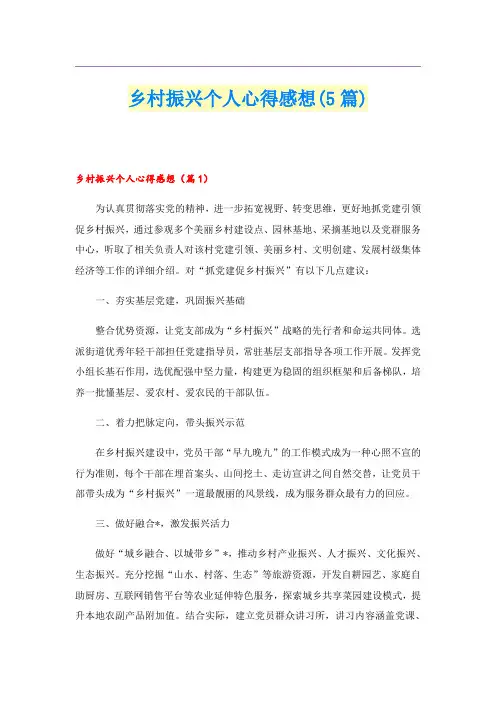 乡村振兴个人心得感想(5篇)

乡村振兴个人心得感想（篇1）

为认真贯彻落实党的精神，进一步拓宽视野、转变思维，更好地抓党建引领促乡村振兴，通过参观多个美丽乡村建设点、园林基地、采摘基地以及党群服务中心，听取了相关负责人对该村党建引领、美丽乡村、文明创建、发展村级集体经济等工作的详细介绍。对“抓党建促乡村振兴”有以下几点建议：

一、夯实基层党建，巩固振兴基础

整合优势资源，让党支部成为“乡村振兴”战略的先行者和命运共同体。选派街道优秀年轻干部担任党建指导员，常驻基层支部指导各项工作开展。发挥党小组长基石作用，选优配强中坚力量，构建更为稳固的组织框架和后备梯队，培养一批懂基层、爱农村、爱农民的干部队伍。

二、着力把脉定向，带头振兴示范

在乡村振兴建设中，党员干部“早九晚九”的工作模式成为一种心照不宣的行为准则，每个干部在埋首案头、山间挖土、走访宣讲之间自然交替，让党员干部带头成为“乡村振兴”一道最靓丽的风景线，成为服务群众最有力的回应。

三、做好融合*，激发振兴活力

做好“城乡融合、以城带乡”*，推动乡村产业振兴、人才振兴、文化振兴、生态振兴。充分挖掘“山水、村落、生态”等旅游资源，开发自耕园艺、家庭自助厨房、互联网销售平台等农业延伸特色服务，探索城乡共享菜园建设模式，提升本地农副产品附加值。结合实际，建立党员群众讲习所，讲习内容涵盖党课、